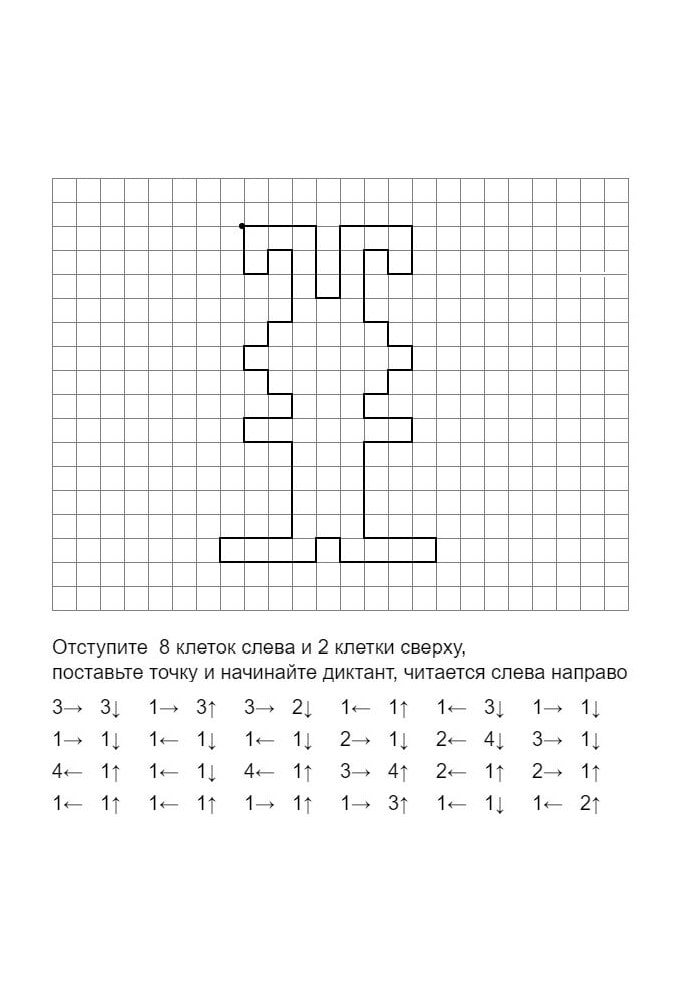 Отступите 8 клеток слева и 2 клетки сверху, поставьте точку и начинайте диктант, читается слева направо

3→ 3↓ 1→ 3↑ 3→ 2↓ 1← 1↑ 1← 3↓ 1→ 1↓
1→ 1↓ 1← 1↓ 1← 1↓ 2→ 1↓ 2← 4↓ 3→ 1↓
4← 1↑ 1← 1↓ 4← 1↑ 3→ 4↑ 2← 1↑ 2→ 1↑
1← 1↑ 1← 1↑ 1→ 1↑ 1→ 3↑ 1← 1↓ 1← 2↑